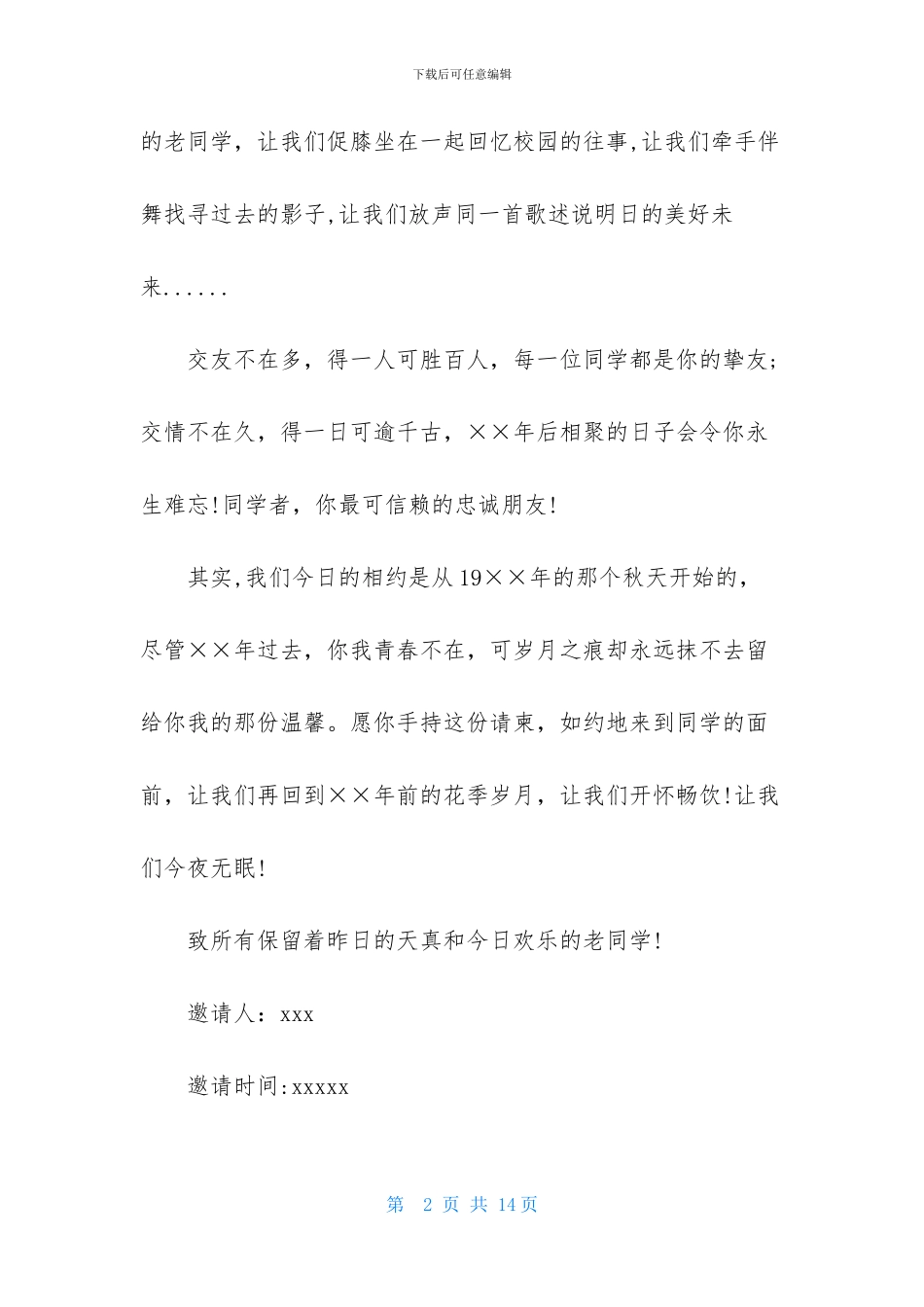 下载后可任意编辑

的老同学，让我们促膝坐在一起回忆校园的往事,让我们牵手伴舞找寻过去的影子,让我们放声同一首歌述说明日的美好未来......

交友不在多，得一人可胜百人，每一位同学都是你的挚友;交情不在久，得一日可逾千古，××年后相聚的日子会令你永生难忘!同学者，你最可信赖的忠诚朋友!

其实,我们今日的相约是从19××年的那个秋天开始的，尽管××年过去，你我青春不在，可岁月之痕却永远抹不去留给你我的那份温馨。愿你手持这份请柬，如约地来到同学的面前，让我们再回到××年前的花季岁月，让我们开怀畅饮!让我们今夜无眠!

致所有保留着昨日的天真和今日欢乐的老同学!

邀请人：xxx

邀请时间:xxxxx

第 2 页 共 14 页